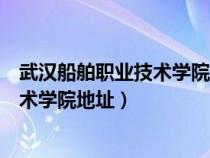 武汉船舶职业技术学院
术学院地址）